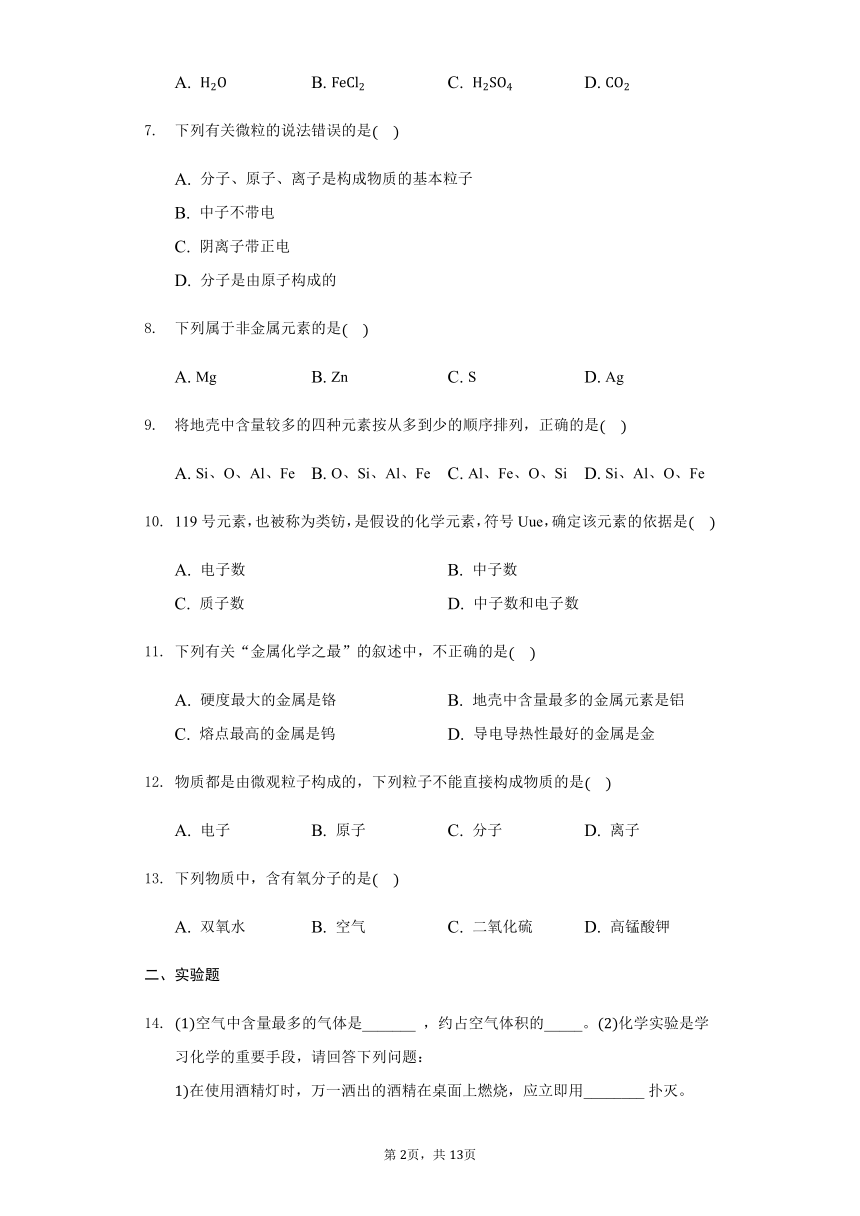 A. $H_2O$　　B. $FeCl_2$　　C. $H_2SO_4$　　D. $CO_2$

7. 下列有关微粒的说法错误的是( )

A. 分子、原子、离子是构成物质的基本粒子
B. 中子不带电
C. 阴离子带正电
D. 分子是由原子构成的

8. 下列属于非金属元素的是( )

A. Mg　　B. Zn　　C. S　　D. Ag

9. 将地壳中含量较多的四种元素按从多到少的顺序排列，正确的是( )

A. Si、O、Al、Fe　B. O、Si、Al、Fe　C. Al、Fe、O、Si　D. Si、Al、O、Fe

10. 119 号元素，也被称为类钫，是假设的化学元素，符号 Uue，确定该元素的依据是( )

A. 电子数　　B. 中子数
C. 质子数　　D. 中子数和电子数

11. 下列有关“金属化学之最”的叙述中，不正确的是( )

A. 硬度最大的金属是铬　　B. 地壳中含量最多的金属元素是铝
C. 熔点最高的金属是钨　　D. 导电导热性最好的金属是金

12. 物质都是由微观粒子构成的，下列粒子不能直接构成物质的是( )

A. 电子　　B. 原子　　C. 分子　　D. 离子

13. 下列物质中，含有氧分子的是( )

A. 双氧水　　B. 空气　　C. 二氧化硫　　D. 高锰酸钾

二、实验题

14. (1)空气中含量最多的气体是_______ ，约占空气体积的_____。(2)化学实验是学习化学的重要手段，请回答下列问题：
1)在使用酒精灯时，万一洒出的酒精在桌面上燃烧，应立即用________ 扑灭。

第 2页，共 13页